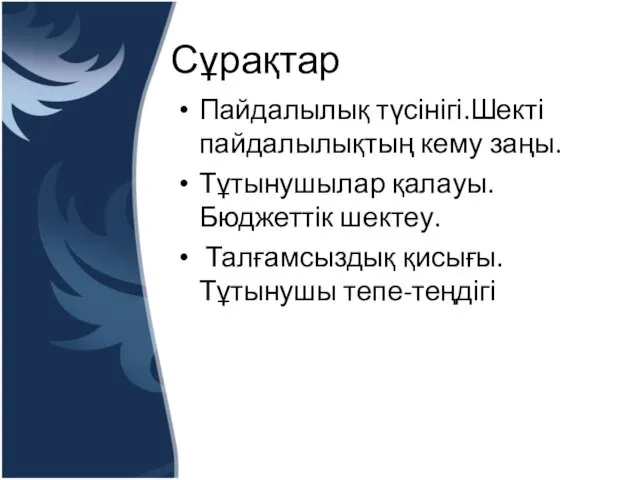 Сұрақтар

• Пайдалылық түсінігі.Шекті пайдалылықтың кему заңы.

• Тұтынушылар қалауы. Бюджеттік шектеу.

• Талғамсыздық қисығы. Тұтынушы тепе-теңдігі